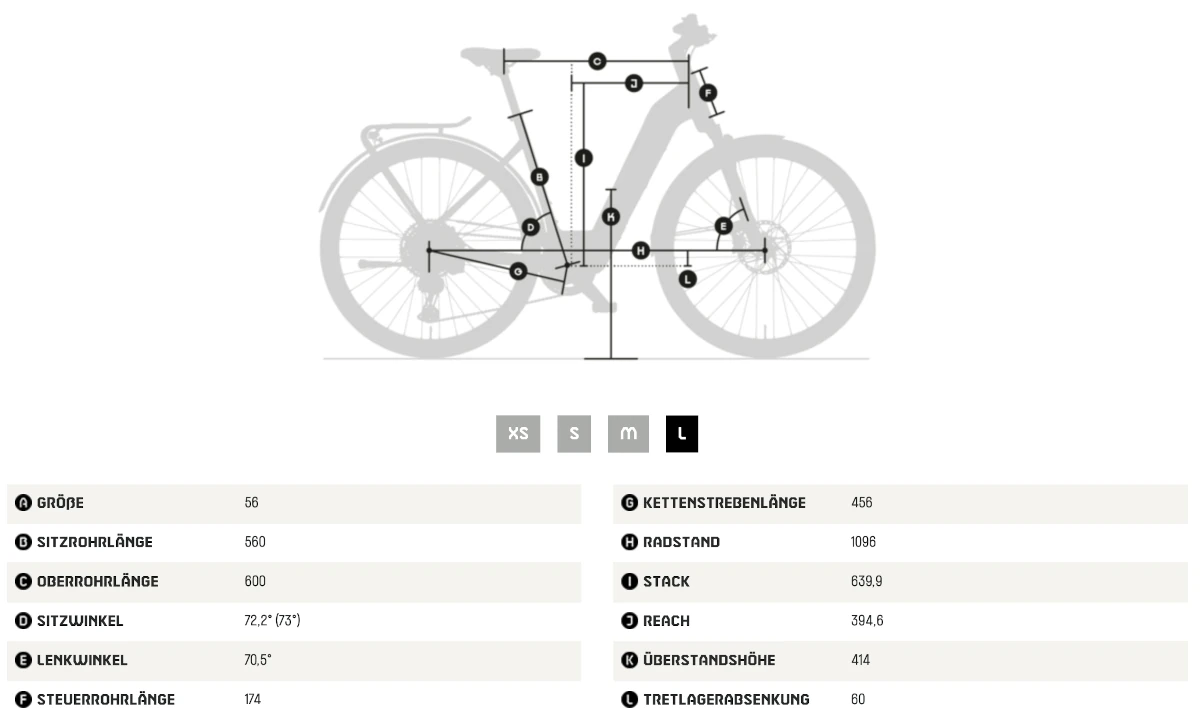 C
J
F
I
B
K
D
E
H
G
L

XS S M L

| | |
|---|---|
| A GRÖßE | 56 |
| B SITZROHRLÄNGE | 560 |
| C OBERROHRLÄNGE | 600 |
| D SITZWINKEL | 72,2° (73°) |
| E LENKWINKEL | 70,5° |
| F STEUERROHRLÄNGE | 174 |

| | |
|---|---|
| G KETTENSTREBENLÄNGE | 456 |
| H RADSTAND | 1096 |
| I STACK | 639,9 |
| J REACH | 394,6 |
| K ÜBERSTANDSHÖHE | 414 |
| L TRETLAGERABSENKUNG | 60 |